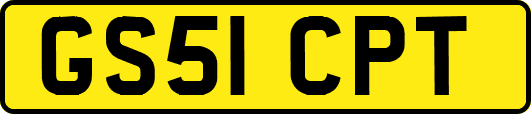 GS51 CPT